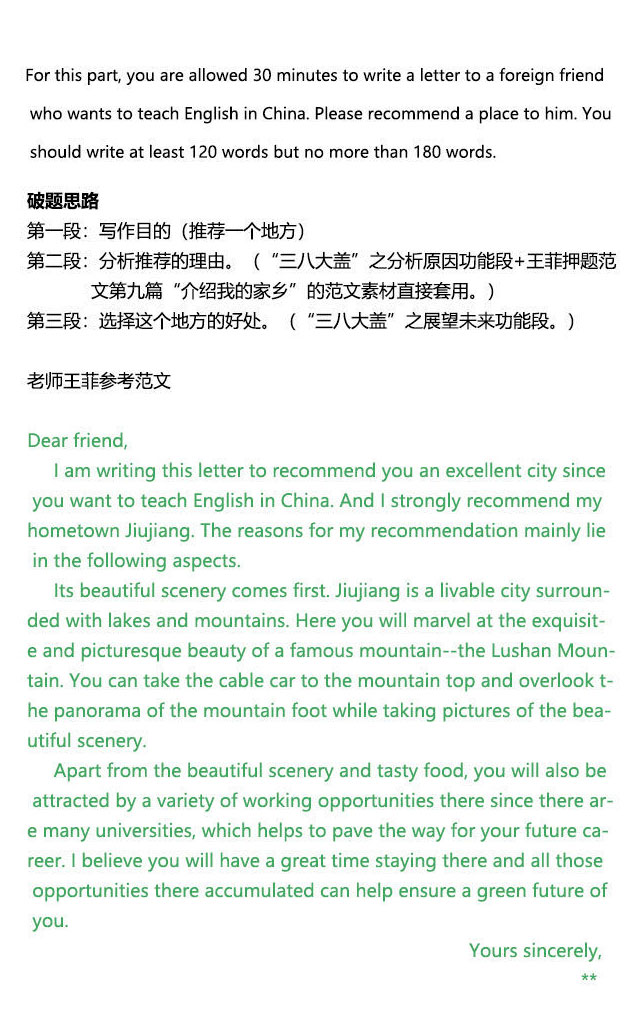 For this part, you are allowed 30 minutes to write a letter to a foreign friend who wants to teach English in China. Please recommend a place to him. You should write at least 120 words but no more than 180 words.

破题思路
第一段：写作目的（推荐一个地方）
第二段：分析推荐的理由。（“三八大盖”之分析原因功能段+王菲押题范文第九篇“介绍我的家乡”的范文素材直接套用。）
第三段：选择这个地方的好处。（“三八大盖”之展望未来功能段。）

老师王菲参考范文

Dear friend,
I am writing this letter to recommend you an excellent city since you want to teach English in China. And I strongly recommend my hometown Jiujiang. The reasons for my recommendation mainly lie in the following aspects.

Its beautiful scenery comes first. Jiujiang is a livable city surrounded with lakes and mountains. Here you will marvel at the exquisite and picturesque beauty of a famous mountain--the Lushan Mountain. You can take the cable car to the mountain top and overlook the panorama of the mountain foot while taking pictures of the beautiful scenery.

Apart from the beautiful scenery and tasty food, you will also be attracted by a variety of working opportunities there since there are many universities, which helps to pave the way for your future career. I believe you will have a great time staying there and all those opportunities there accumulated can help ensure a green future of you.

Yours sincerely,
**